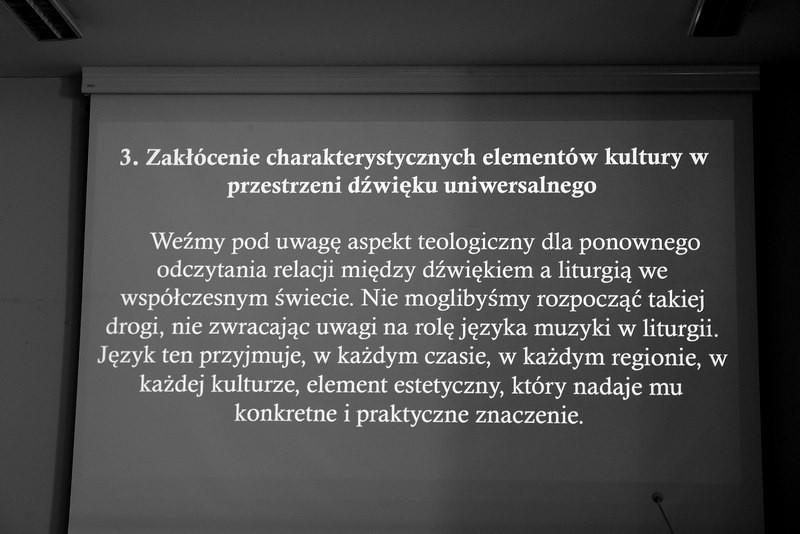 3. Zakłócenie charakterystycznych elementów kultury w przestrzeni dźwięku uniwersalnego

Weźmy pod uwagę aspekt teologiczny dla ponownego odczytania relacji między dźwiękiem a liturgią we współczesnym świecie. Nie moglibyśmy rozpocząć takiej drogi, nie zwracając uwagi na rolę języka muzyki w liturgii. Język ten przyjmuje, w każdym czasie, w każdym regionie, w każdej kulturze, element estetyczny, który nadaje mu konkretne i praktyczne znaczenie.